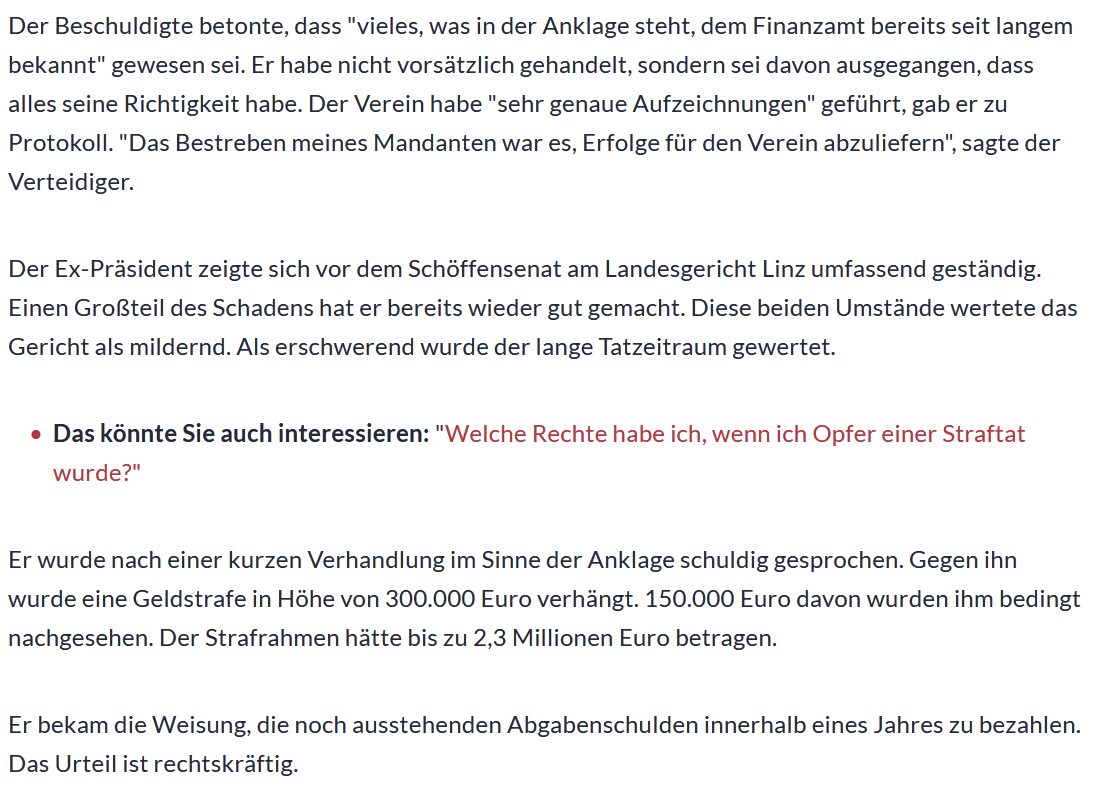 Der Beschuldigte betonte, dass "vieles, was in der Anklage steht, dem Finanzamt bereits seit langem bekannt" gewesen sei. Er habe nicht vorsätzlich gehandelt, sondern sei davon ausgegangen, dass alles seine Richtigkeit habe. Der Verein habe "sehr genaue Aufzeichnungen" geführt, gab er zu Protokoll. "Das Bestreben meines Mandanten war es, Erfolge für den Verein abzuliefern", sagte der Verteidiger.

Der Ex-Präsident zeigte sich vor dem Schöffensenat am Landesgericht Linz umfassend geständig. Einen Großteil des Schadens hat er bereits wieder gut gemacht. Diese beiden Umstände wertete das Gericht als mildernd. Als erschwerend wurde der lange Tatzeitraum gewertet.

• **Das könnte Sie auch interessieren:** "Welche Rechte habe ich, wenn ich Opfer einer Straftat wurde?"

Er wurde nach einer kurzen Verhandlung im Sinne der Anklage schuldig gesprochen. Gegen ihn wurde eine Geldstrafe in Höhe von 300.000 Euro verhängt. 150.000 Euro davon wurden ihm bedingt nachgesehen. Der Strafrahmen hätte bis zu 2,3 Millionen Euro betragen.

Er bekam die Weisung, die noch ausstehenden Abgabenschulden innerhalb eines Jahres zu bezahlen. Das Urteil ist rechtskräftig.